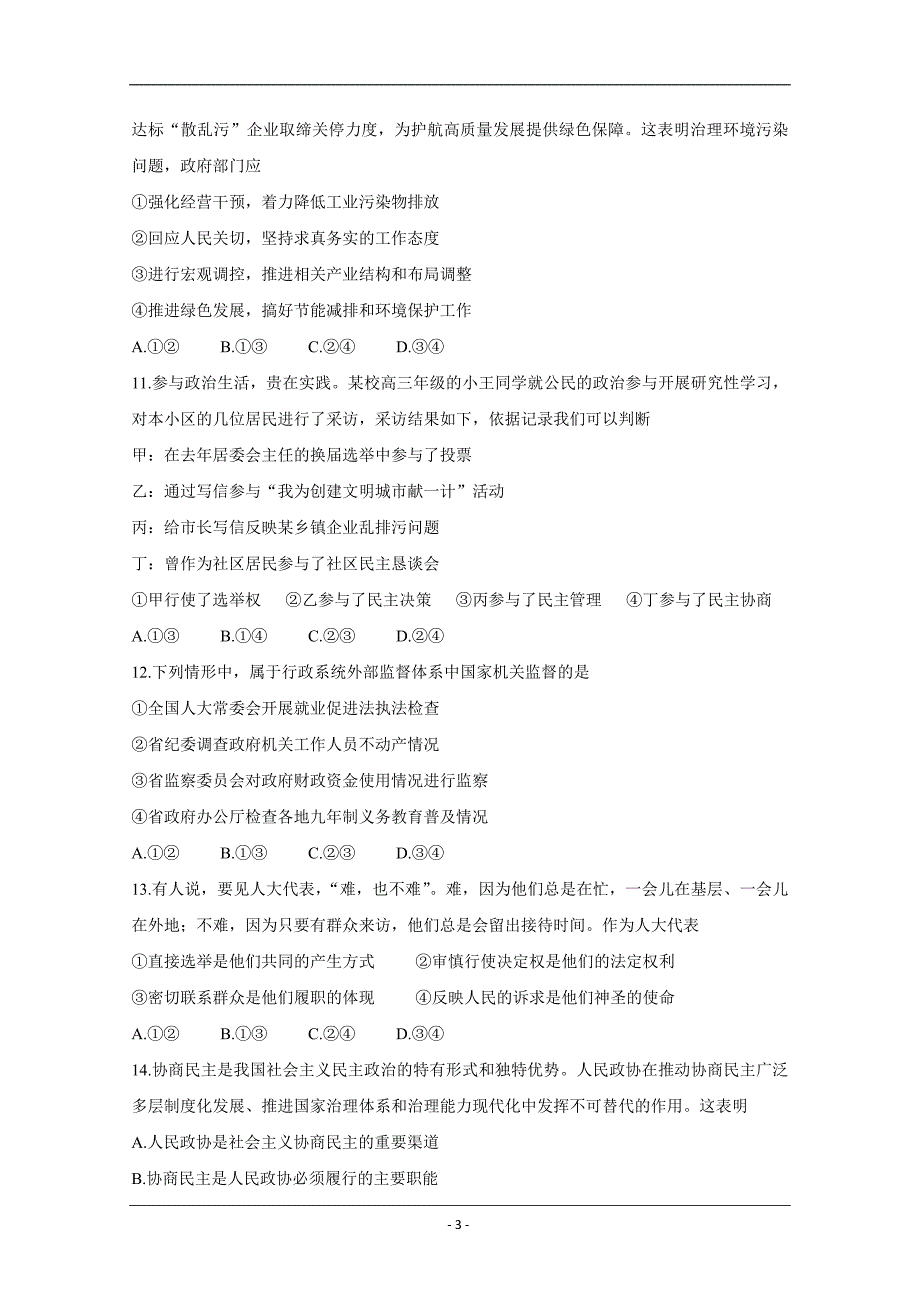 达标“散乱污”企业取缔关停力度，为护航高质量发展提供绿色保障。这表明治理环境污染问题，政府部门应

①强化经营干预，着力降低工业污染物排放

②回应人民关切，坚持求真务实的工作态度

③进行宏观调控，推进相关产业结构和布局调整

④推进绿色发展，搞好节能减排和环境保护工作

A.①②　　B.①③　　C.②④　　D.③④

11.参与政治生活，贵在实践。某校高三年级的小王同学就公民的政治参与开展研究性学习，对本小区的几位居民进行了采访，采访结果如下，依据记录我们可以判断

甲：在去年居委会主任的换届选举中参与了投票

乙：通过写信参与“我为创建文明城市献一计”活动

丙：给市长写信反映某乡镇企业乱排污问题

丁：曾作为社区居民参与了社区民主恳谈会

①甲行使了选举权　②乙参与了民主决策　③丙参与了民主管理　④丁参与了民主协商

A.①③　　B.①④　　C.②③　　D.②④

12.下列情形中，属于行政系统外部监督体系中国家机关监督的是

①全国人大常委会开展就业促进法执法检查

②省纪委调查政府机关工作人员不动产情况

③省监察委员会对政府财政资金使用情况进行监察

④省政府办公厅检查各地九年制义务教育普及情况

A.①②　　B.①③　　C.②③　　D.③④

13.有人说，要见人大代表，“难，也不难”。难，因为他们总是在忙，一会儿在基层、一会儿在外地；不难，因为只要有群众来访，他们总是会留出接待时间。作为人大代表

①直接选举是他们共同的产生方式　　②审慎行使决定权是他们的法定权利

③密切联系群众是他们履职的体现　　④反映人民的诉求是他们神圣的使命

A.①②　　B.①③　　C.②④　　D.③④

14.协商民主是我国社会主义民主政治的特有形式和独特优势。人民政协在推动协商民主广泛多层制度化发展、推进国家治理体系和治理能力现代化中发挥不可替代的作用。这表明

A.人民政协是社会主义协商民主的重要渠道

B.协商民主是人民政协必须履行的主要职能

- 3 -